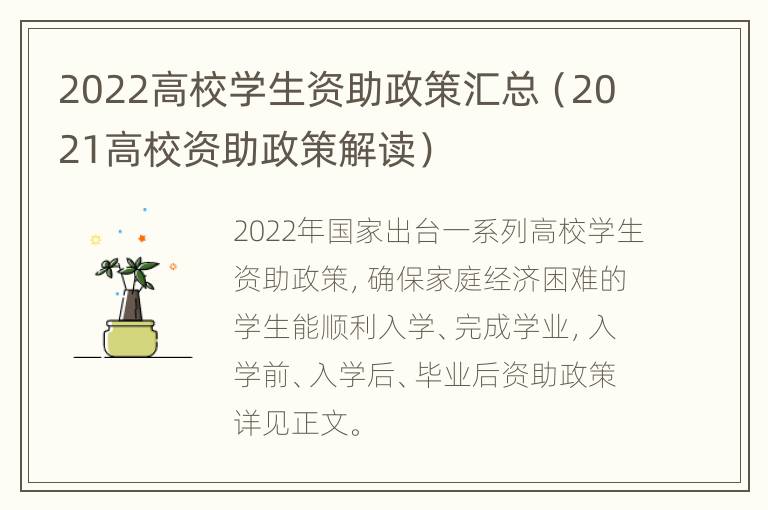 2022高校学生资助政策汇总（2021高校资助政策解读）

2022年国家出台一系列高校学生资助政策，确保家庭经济困难的学生能顺利入学、完成学业，入学前、入学后、毕业后资助政策详见正文。